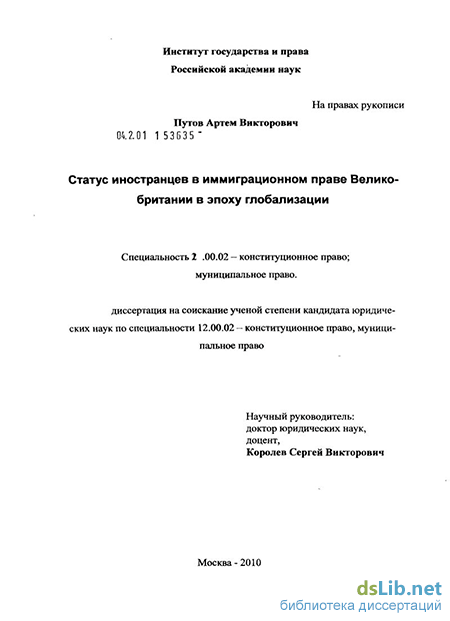 Институт государства и права
Российской академии наук

На правах рукописи

Путов Артем Викторович
04.2.01 153635

Статус иностранцев в иммиграционном праве Великобритании в эпоху глобализации

Специальность 2 .00.02 – конституционное право; муниципальное право.

диссертация на соискание ученой степени кандидата юридических наук по специальности 12.00.02 – конституционное право, муниципальное право

Научный руководитель:
доктор юридических наук,
доцент,
Королев Сергей Викторович

Москва - 2010

dsLib.net
библиотека диссертаций